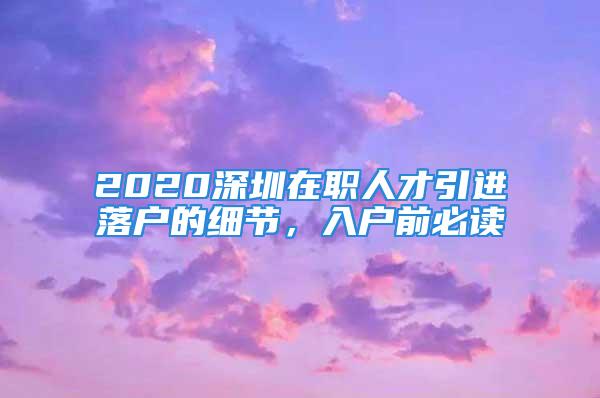 2020深圳在职人才引进落户的细节，入户前必读